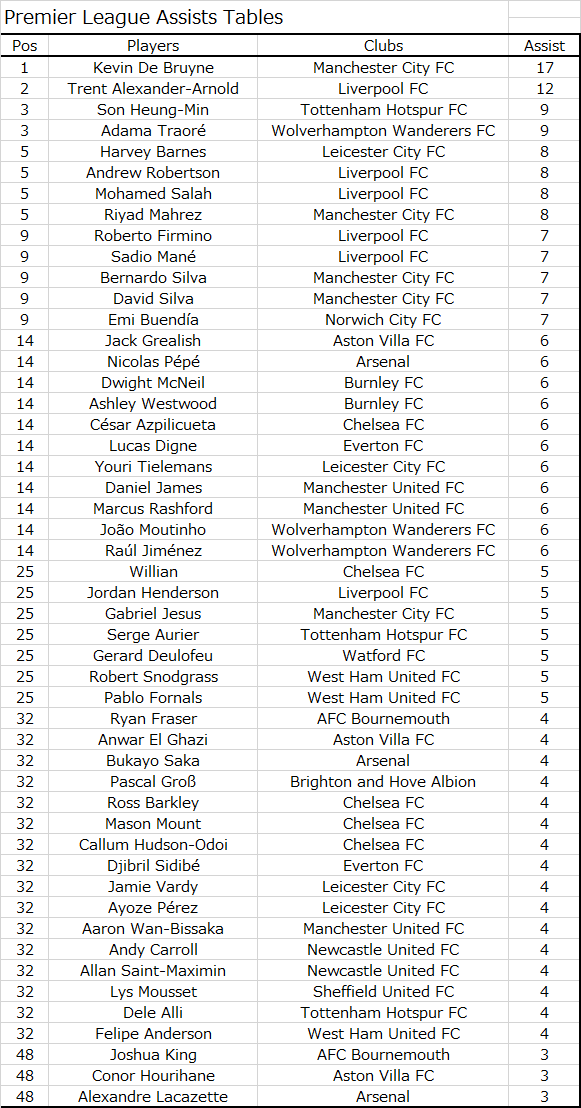 Premier League Assists Tables

| Pos | Players | Clubs | Assist |
|---|---|---|---|
| 1 | Kevin De Bruyne | Manchester City FC | 17 |
| 2 | Trent Alexander-Arnold | Liverpool FC | 12 |
| 3 | Son Heung-Min | Tottenham Hotspur FC | 9 |
| 3 | Adama Traoré | Wolverhampton Wanderers FC | 9 |
| 5 | Harvey Barnes | Leicester City FC | 8 |
| 5 | Andrew Robertson | Liverpool FC | 8 |
| 5 | Mohamed Salah | Liverpool FC | 8 |
| 5 | Riyad Mahrez | Manchester City FC | 8 |
| 9 | Roberto Firmino | Liverpool FC | 7 |
| 9 | Sadio Mané | Liverpool FC | 7 |
| 9 | Bernardo Silva | Manchester City FC | 7 |
| 9 | David Silva | Manchester City FC | 7 |
| 9 | Emi Buendía | Norwich City FC | 7 |
| 14 | Jack Grealish | Aston Villa FC | 6 |
| 14 | Nicolas Pépé | Arsenal | 6 |
| 14 | Dwight McNeil | Burnley FC | 6 |
| 14 | Ashley Westwood | Burnley FC | 6 |
| 14 | César Azpilicueta | Chelsea FC | 6 |
| 14 | Lucas Digne | Everton FC | 6 |
| 14 | Youri Tielemans | Leicester City FC | 6 |
| 14 | Daniel James | Manchester United FC | 6 |
| 14 | Marcus Rashford | Manchester United FC | 6 |
| 14 | João Moutinho | Wolverhampton Wanderers FC | 6 |
| 14 | Raúl Jiménez | Wolverhampton Wanderers FC | 6 |
| 25 | Willian | Chelsea FC | 5 |
| 25 | Jordan Henderson | Liverpool FC | 5 |
| 25 | Gabriel Jesus | Manchester City FC | 5 |
| 25 | Serge Aurier | Tottenham Hotspur FC | 5 |
| 25 | Gerard Deulofeu | Watford FC | 5 |
| 25 | Robert Snodgrass | West Ham United FC | 5 |
| 25 | Pablo Fornals | West Ham United FC | 5 |
| 32 | Ryan Fraser | AFC Bournemouth | 4 |
| 32 | Anwar El Ghazi | Aston Villa FC | 4 |
| 32 | Bukayo Saka | Arsenal | 4 |
| 32 | Pascal Groß | Brighton and Hove Albion | 4 |
| 32 | Ross Barkley | Chelsea FC | 4 |
| 32 | Mason Mount | Chelsea FC | 4 |
| 32 | Callum Hudson-Odoi | Chelsea FC | 4 |
| 32 | Djibril Sidibé | Everton FC | 4 |
| 32 | Jamie Vardy | Leicester City FC | 4 |
| 32 | Ayoze Pérez | Leicester City FC | 4 |
| 32 | Aaron Wan-Bissaka | Manchester United FC | 4 |
| 32 | Andy Carroll | Newcastle United FC | 4 |
| 32 | Allan Saint-Maximin | Newcastle United FC | 4 |
| 32 | Lys Mousset | Sheffield United FC | 4 |
| 32 | Dele Alli | Tottenham Hotspur FC | 4 |
| 32 | Felipe Anderson | West Ham United FC | 4 |
| 48 | Joshua King | AFC Bournemouth | 3 |
| 48 | Conor Hourihane | Aston Villa FC | 3 |
| 48 | Alexandre Lacazette | Arsenal | 3 |